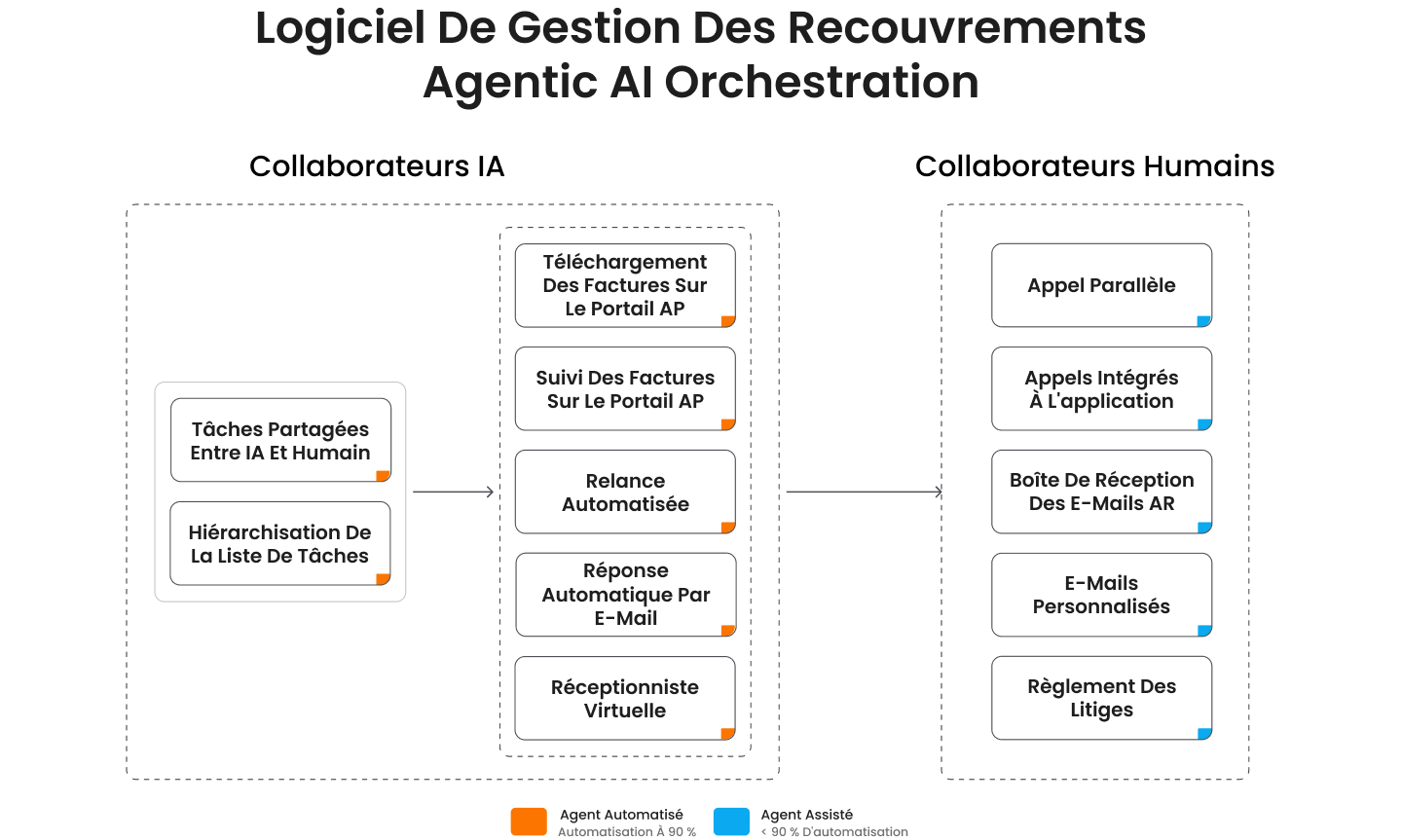 Logiciel De Gestion Des Recouvrements
Agentic AI Orchestration

Collaborateurs IA

Tâches Partagées Entre IA Et Humain

Hiérarchisation De La Liste De Tâches

Téléchargement Des Factures Sur Le Portail AP

Suivi Des Factures Sur Le Portail AP

Relance Automatisée

Réponse Automatique Par E-Mail

Réceptionniste Virtuelle

Collaborateurs Humains

Appel Parallèle

Appels Intégrés À L'application

Boîte De Réception Des E-Mails AR

E-Mails Personnalisés

Règlement Des Litiges

Agent Automatisé
Automatisation À 90 %

Agent Assisté
< 90 % D'automatisation